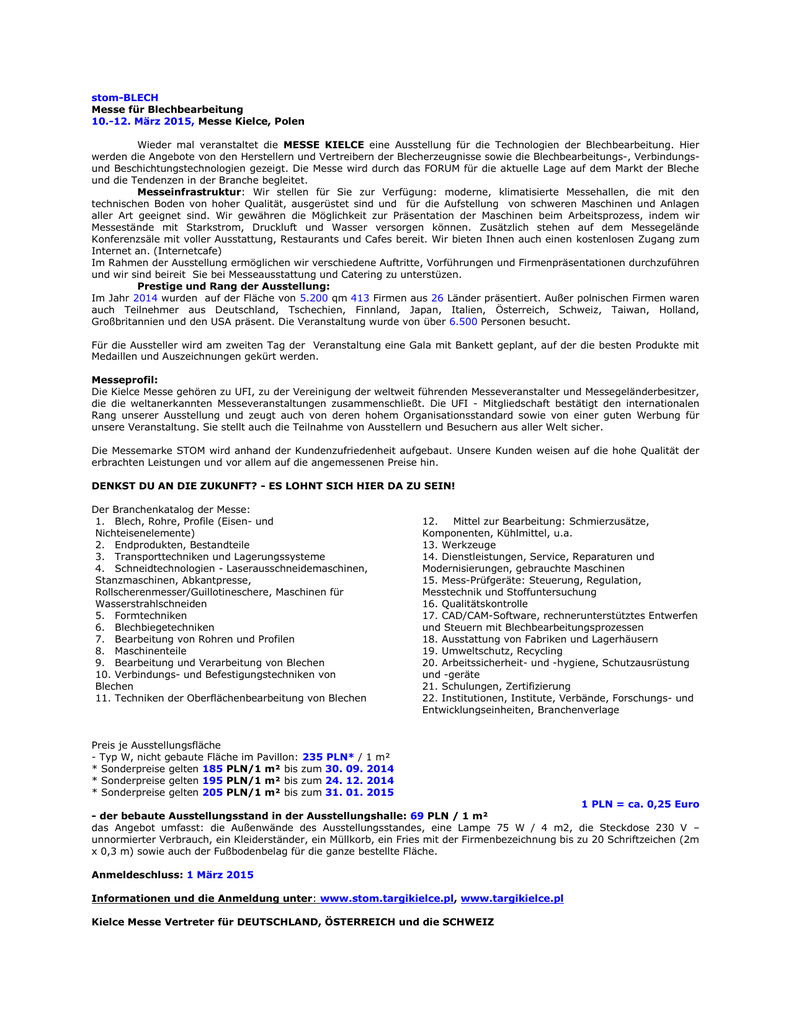 stom-BLECH
Messe für Blechbearbeitung
10.-12. März 2015, Messe Kielce, Polen

Wieder mal veranstaltet die MESSE KIELCE eine Ausstellung für die Technologien der Blechbearbeitung. Hier werden die Angebote von den Herstellern und Vertreibern der Blecherzeugnisse sowie die Blechbearbeitungs-, Verbindungs- und Beschichtungstechnologien gezeigt. Die Messe wird durch das FORUM für die aktuelle Lage auf dem Markt der Bleche und die Tendenzen in der Branche begleitet.

Messeinfrastruktur: Wir stellen für Sie zur Verfügung: moderne, klimatisierte Messehallen, die mit den technischen Boden von hoher Qualität, ausgerüstet sind und für die Aufstellung von schweren Maschinen und Anlagen aller Art geeignet sind. Wir gewähren die Möglichkeit zur Präsentation der Maschinen beim Arbeitsprozess, indem wir Messestände mit Starkstrom, Druckluft und Wasser versorgen können. Zusätzlich stehen auf dem Messegelände Konferenzsäle mit voller Ausstattung, Restaurants und Cafes bereit. Wir bieten Ihnen auch einen kostenlosen Zugang zum Internet an. (Internetcafe)
Im Rahmen der Ausstellung ermöglichen wir verschiedene Auftritte, Vorführungen und Firmenpräsentationen durchzuführen und wir sind beireit Sie bei Messeausstattung und Catering zu unterstüzen.

Prestige und Rang der Ausstellung:
Im Jahr 2014 wurden auf der Fläche von 5.200 qm 413 Firmen aus 26 Länder präsentiert. Außer polnischen Firmen waren auch Teilnehmer aus Deutschland, Tschechien, Finnland, Japan, Italien, Österreich, Schweiz, Taiwan, Holland, Großbritannien und den USA präsent. Die Veranstaltung wurde von über 6.500 Personen besucht.

Für die Aussteller wird am zweiten Tag der Veranstaltung eine Gala mit Bankett geplant, auf der die besten Produkte mit Medaillen und Auszeichnungen gekürt werden.

Messeprofil:
Die Kielce Messe gehören zu UFI, zu der Vereinigung der weltweit führenden Messeveranstalter und Messegeländerbesitzer, die die weltanerkannten Messeveranstaltungen zusammenschließt. Die UFI - Mitgliedschaft bestätigt den internationalen Rang unserer Ausstellung und zeugt auch von deren hohem Organisationsstandard sowie von einer guten Werbung für unsere Veranstaltung. Sie stellt auch die Teilnahme von Ausstellern und Besuchern aus aller Welt sicher.

Die Messemarke STOM wird anhand der Kundenzufriedenheit aufgebaut. Unsere Kunden weisen auf die hohe Qualität der erbrachten Leistungen und vor allem auf die angemessenen Preise hin.

DENKST DU AN DIE ZUKUNFT? - ES LOHNT SICH HIER DA ZU SEIN!

Der Branchenkatalog der Messe:
1. Blech, Rohre, Profile (Eisen- und Nichteisenelemente)
2. Endprodukten, Bestandteile
3. Transporttechniken und Lagerungssysteme
4. Schneidtechnologien - Laserausschneidemaschinen, Stanzmaschinen, Abkantpresse, Rollscherenmesser/Guillotineschere, Maschinen für Wasserstrahlschneiden
5. Formtechniken
6. Blechbiegetechniken
7. Bearbeitung von Rohren und Profilen
8. Maschinenteile
9. Bearbeitung und Verarbeitung von Blechen
10. Verbindungs- und Befestigungstechniken von Blechen
11. Techniken der Oberflächenbearbeitung von Blechen

12. Mittel zur Bearbeitung: Schmierzusätze, Komponenten, Kühlmittel, u.a.
13. Werkzeuge
14. Dienstleistungen, Service, Reparaturen und Modernisierungen, gebrauchte Maschinen
15. Mess-Prüfgeräte: Steuerung, Regulation, Messtechnik und Stoffuntersuchung
16. Qualitätskontrolle
17. CAD/CAM-Software, rechnerunterstütztes Entwerfen und Steuern mit Blechbearbeitungsprozessen
18. Ausstattung von Fabriken und Lagerhäusern
19. Umweltschutz, Recycling
20. Arbeitssicherheit- und -hygiene, Schutzausrüstung und -geräte
21. Schulungen, Zertifizierung
22. Institutionen, Institute, Verbände, Forschungs- und Entwicklungseinheiten, Branchenverlage

Preis je Ausstellungsfläche
- Typ W, nicht gebaute Fläche im Pavillon: 235 PLN* / 1 m²
* Sonderpreise gelten 185 PLN/1 m² bis zum 30. 09. 2014
* Sonderpreise gelten 195 PLN/1 m² bis zum 24. 12. 2014
* Sonderpreise gelten 205 PLN/1 m² bis zum 31. 01. 2015
1 PLN = ca. 0,25 Euro
- der bebaute Ausstellungsstand in der Ausstellungshalle: 69 PLN / 1 m²
das Angebot umfasst: die Außenwände des Ausstellungsstandes, eine Lampe 75 W / 4 m2, die Steckdose 230 V – unnormierter Verbrauch, ein Kleiderständer, ein Müllkorb, ein Fries mit der Firmenbezeichnung bis zu 20 Schriftzeichen (2m x 0,3 m) sowie auch der Fußbodenbelag für die ganze bestellte Fläche.

Anmeldeschluss: 1 März 2015

Informationen und die Anmeldung unter: www.stom.targikielce.pl, www.targikielce.pl

Kielce Messe Vertreter für DEUTSCHLAND, ÖSTERREICH und die SCHWEIZ